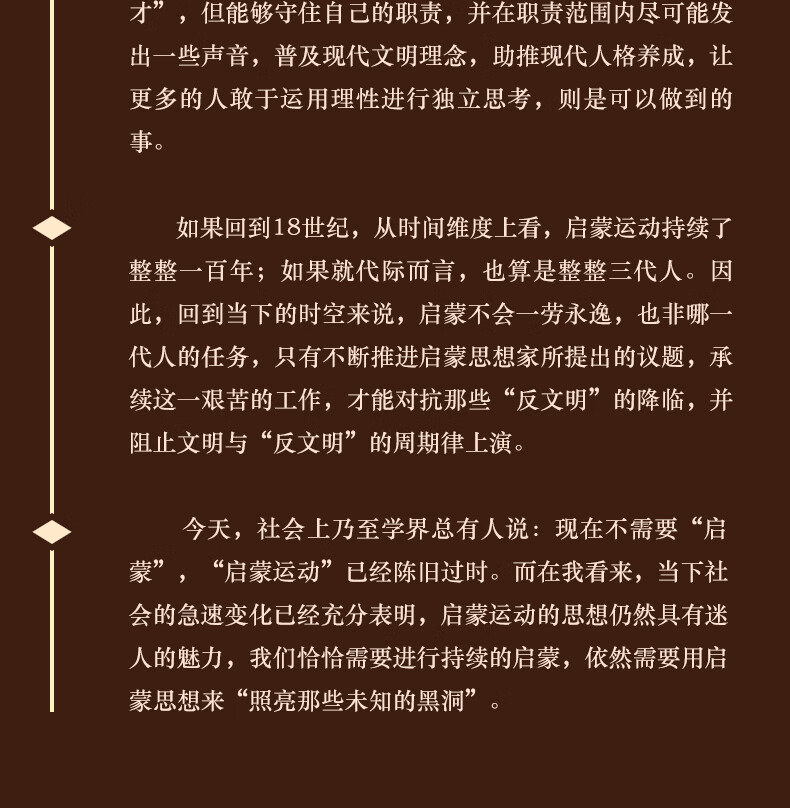 才”，但能够守住自己的职责，并在职责范围内尽可能发出一些声音，普及现代文明理念，助推现代人格养成，让更多的人敢于运用理性进行独立思考，则是可以做到的事。

如果回到18世纪，从时间维度上看，启蒙运动持续了整整一百年；如果就代际而言，也算是整整三代人。因此，回到当下的时空来说，启蒙不会一劳永逸，也非哪一代人的任务，只有不断推进启蒙思想家所提出的议题，承续这一艰苦的工作，才能对抗那些“反文明”的降临，并阻止文明与“反文明”的周期律上演。

今天，社会上乃至学界总有人说：现在不需要“启蒙”，“启蒙运动”已经陈旧过时。而在我看来，当下社会的急速变化已经充分表明，启蒙运动的思想仍然具有迷人的魅力，我们恰恰需要进行持续的启蒙，依然需要用启蒙思想来“照亮那些未知的黑洞”。